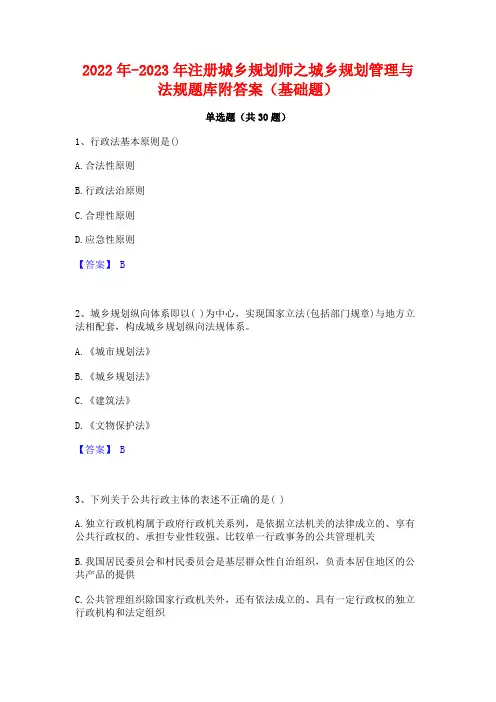 2022年-2023年注册城乡规划师之城乡规划管理与法规题库附答案（基础题）

单选题（共30题）

1、行政法基本原则是()

A.合法性原则

B.行政法治原则

C.合理性原则

D.应急性原则

【答案】 B

2、城乡规划纵向体系即以( )为中心，实现国家立法(包括部门规章)与地方立法相配套，构成城乡规划纵向法规体系。

A.《城市规划法》

B.《城乡规划法》

C.《建筑法》

D.《文物保护法》

【答案】 B

3、下列关于公共行政主体的表述不正确的是( )

A.独立行政机构属于政府行政机关系列，是依据立法机关的法律成立的、享有公共行政权的、承担专业性较强、比较单一行政事务的公共管理机关

B.我国居民委员会和村民委员会是基层群众性自治组织，负责本居住地区的公共产品的提供

C.公共管理组织除国家行政机关外，还有依法成立的、具有一定行政权的独立行政机构和法定组织